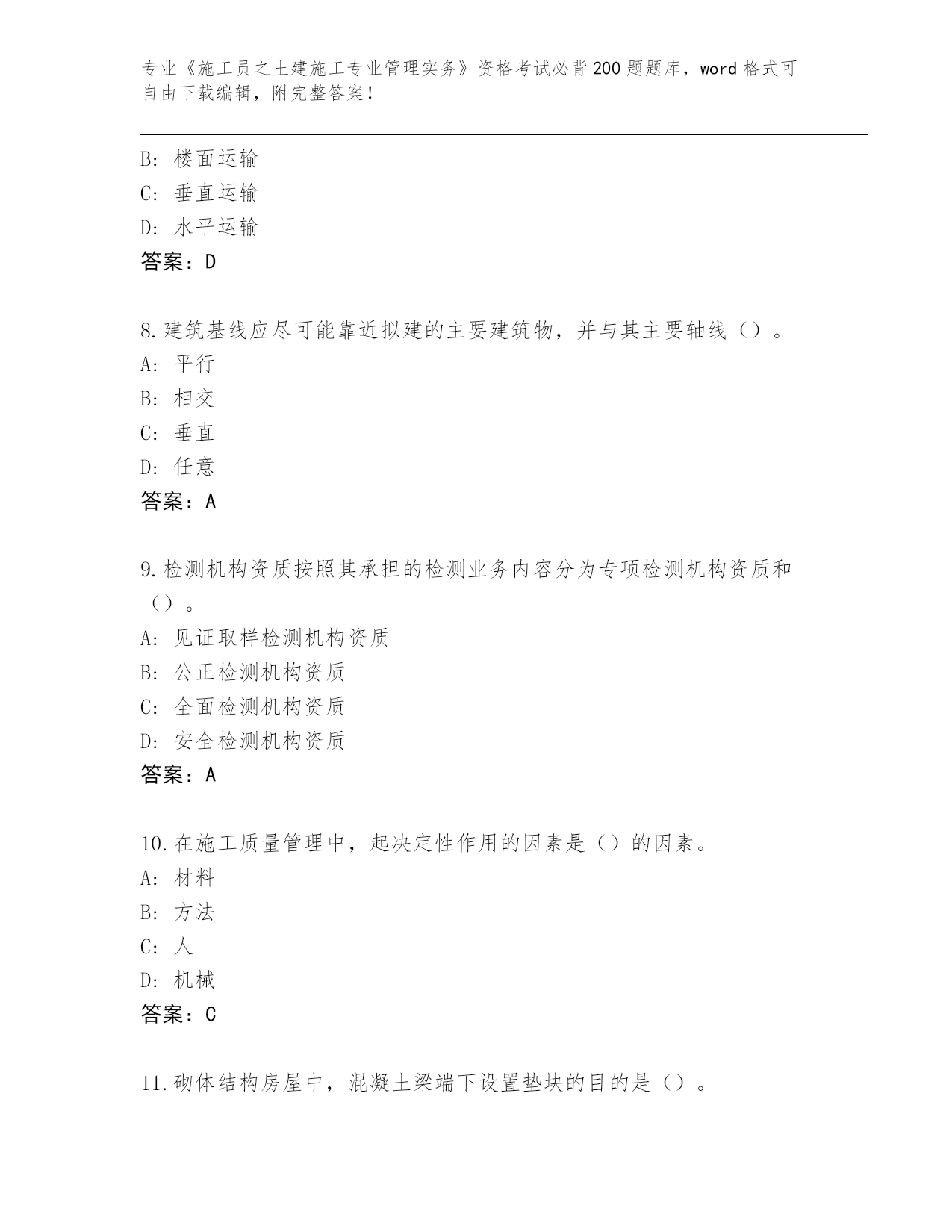 专业《施工员之土建施工专业管理实务》资格考试必背200题题库，word格式可自由下载编辑，附完整答案！

B：楼面运输
C：垂直运输
D：水平运输
答案：D

8.建筑基线应尽可能靠近拟建的主要建筑物，并与其主要轴线（）。
A：平行
B：相交
C：垂直
D：任意
答案：A

9.检测机构资质按照其承担的检测业务内容分为专项检测机构资质和（）。
A：见证取样检测机构资质
B：公正检测机构资质
C：全面检测机构资质
D：安全检测机构资质
答案：A

10.在施工质量管理中，起决定性作用的因素是（）的因素。
A：材料
B：方法
C：人
D：机械
答案：C

11.砌体结构房屋中，混凝土梁端下设置垫块的目的是（）。